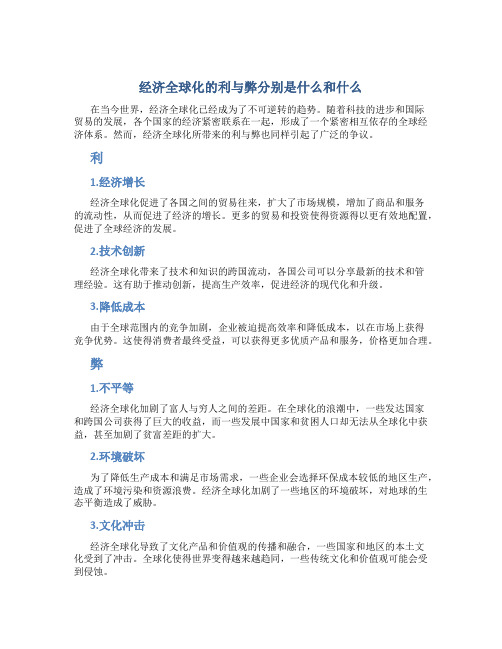 经济全球化的利与弊分别是什么和什么

在当今世界，经济全球化已经成为了不可逆转的趋势。随着科技的进步和国际贸易的发展，各个国家的经济紧密联系在一起，形成了一个紧密相互依存的全球经济体系。然而，经济全球化所带来的利与弊也同样引起了广泛的争议。

利

1.经济增长

经济全球化促进了各国之间的贸易往来，扩大了市场规模，增加了商品和服务的流动性，从而促进了经济的增长。更多的贸易和投资使得资源得以更有效地配置，促进了全球经济的发展。

2.技术创新

经济全球化带来了技术和知识的跨国流动，各国公司可以分享最新的技术和管理经验。这有助于推动创新，提高生产效率，促进经济的现代化和升级。

3.降低成本

由于全球范围内的竞争加剧，企业被迫提高效率和降低成本，以在市场上获得竞争优势。这使得消费者最终受益，可以获得更多优质产品和服务，价格更加合理。

弊

1.不平等

经济全球化加剧了富人与穷人之间的差距。在全球化的浪潮中，一些发达国家和跨国公司获得了巨大的收益，而一些发展中国家和贫困人口却无法从全球化中获益，甚至加剧了贫富差距的扩大。

2.环境破坏

为了降低生产成本和满足市场需求，一些企业会选择环保成本较低的地区生产，造成了环境污染和资源浪费。经济全球化加剧了一些地区的环境破坏，对地球的生态平衡造成了威胁。

3.文化冲击

经济全球化导致了文化产品和价值观的传播和融合，一些国家和地区的本土文化受到了冲击。全球化使得世界变得越来越趋同，一些传统文化和价值观可能会受到侵蚀。